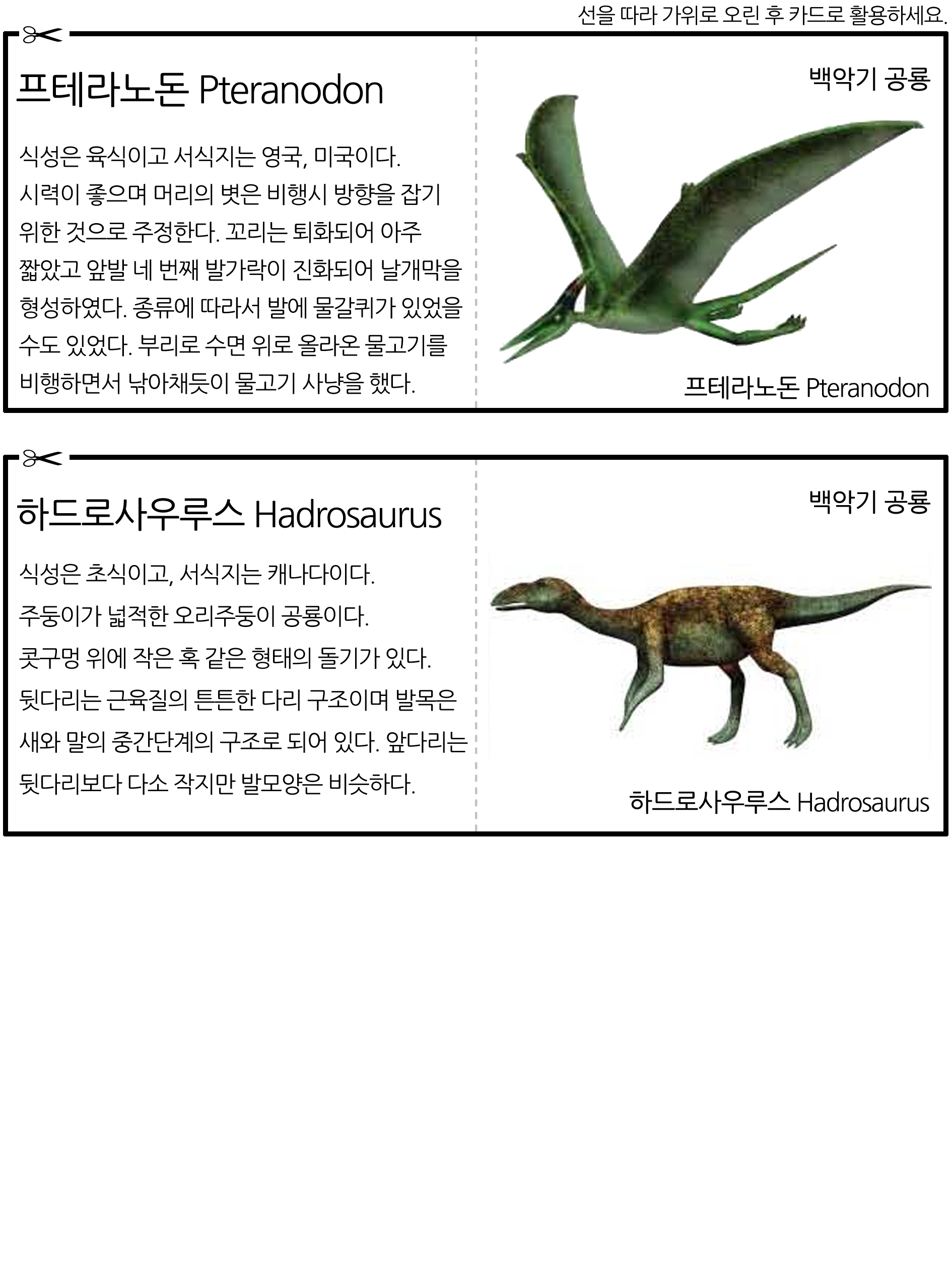 선을 따라 가위로 오린 후 카드로 활용하세요.

프테라노돈 Pteranodon

식성은 육식이고 서식지는 영국, 미국이다.
시력이 좋으며 머리의 볏은 비행시 방향을 잡기 위한 것으로 추정한다. 꼬리는 퇴화되어 아주 짧았고 앞발 네 번째 발가락이 진화되어 날개막을 형성하였다. 종류에 따라서 발에 물갈퀴가 있었을 수도 있었다. 부리로 수면 위로 올라온 물고기를 비행하면서 낚아채듯이 물고기 사냥을 했다.

백악기 공룡

프테라노돈 Pteranodon

하드로사우루스 Hadrosaurus

식성은 초식이고, 서식지는 캐나다이다.
주둥이가 넓적한 오리주둥이 공룡이다.
콧구멍 위에 작은 혹 같은 형태의 돌기가 있다.
뒷다리는 근육질의 튼튼한 다리 구조이며 발목은 새와 말의 중간단계의 구조로 되어 있다. 앞다리는 뒷다리보다 다소 작지만 발모양은 비슷하다.

백악기 공룡

하드로사우루스 Hadrosaurus